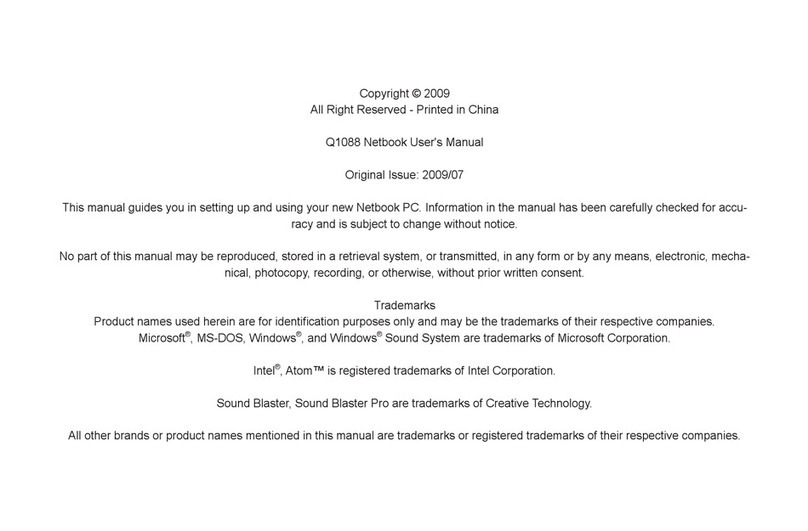 Copyright © 2009
All Right Reserved - Printed in China

Q1088 Netbook User's Manual

Original Issue: 2009/07

This manual guides you in setting up and using your new Netbook PC. Information in the manual has been carefully checked for accuracy and is subject to change without notice.

No part of this manual may be reproduced, stored in a retrieval system, or transmitted, in any form or by any means, electronic, mechanical, photocopy, recording, or otherwise, without prior written consent.

Trademarks
Product names used herein are for identification purposes only and may be the trademarks of their respective companies.
Microsoft®, MS-DOS, Windows®, and Windows® Sound System are trademarks of Microsoft Corporation.

Intel®, Atom™ is registered trademarks of Intel Corporation.

Sound Blaster, Sound Blaster Pro are trademarks of Creative Technology.

All other brands or product names mentioned in this manual are trademarks or registered trademarks of their respective companies.